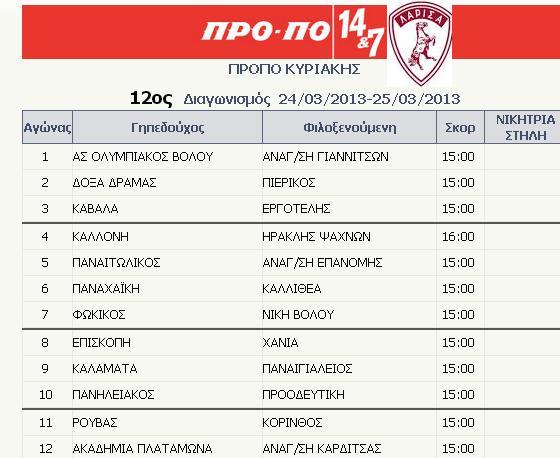 ΠΡΟ-ΠΟ 14&7

ΛΑΡΙΣΑ

ΠΡΟΠΟ ΚΥΡΙΑΚΗΣ

12ος Διαγωνισμός 24/03/2013-25/03/2013

| Αγώνας | Γηπεδούχος | Φιλοξενούμενη | Σκορ | ΝΙΚΗΤΡΙΑ ΣΤΗΛΗ |
|---|---|---|---|---|
| 1 | ΑΣ ΟΛΥΜΠΙΑΚΟΣ ΒΟΛΟΥ | ΑΝΑΓ/ΣΗ ΓΙΑΝΝΙΤΣΩΝ | 15:00 | |
| 2 | ΔΟΞΑ ΔΡΑΜΑΣ | ΠΙΕΡΙΚΟΣ | 15:00 | |
| 3 | ΚΑΒΑΛΑ | ΕΡΓΟΤΕΛΗΣ | 15:00 | |
| 4 | ΚΑΛΛΟΝΗ | ΗΡΑΚΛΗΣ ΨΑΧΝΩΝ | 16:00 | |
| 5 | ΠΑΝΑΙΤΩΛΙΚΟΣ | ΑΝΑΓ/ΣΗ ΕΠΑΝΟΜΗΣ | 15:00 | |
| 6 | ΠΑΝΑΧΑΪΚΗ | ΚΑΛΛΙΘΕΑ | 15:00 | |
| 7 | ΦΩΚΙΚΟΣ | ΝΙΚΗ ΒΟΛΟΥ | 15:00 | |
| 8 | ΕΠΙΣΚΟΠΗ | ΧΑΝΙΑ | 15:00 | |
| 9 | ΚΑΛΑΜΑΤΑ | ΠΑΝΑΙΓΙΑΛΕΙΟΣ | 15:00 | |
| 10 | ΠΑΝΗΛΕΙΑΚΟΣ | ΠΡΟΟΔΕΥΤΙΚΗ | 15:00 | |
| 11 | ΡΟΥΒΑΣ | ΚΟΡΙΝΘΟΣ | 15:00 | |
| 12 | ΑΚΑΔΗΜΙΑ ΠΛΑΤΑΜΩΝΑ | ΑΝΑΓ/ΣΗ ΚΑΡΔΙΤΣΑΣ | 15:00 | |